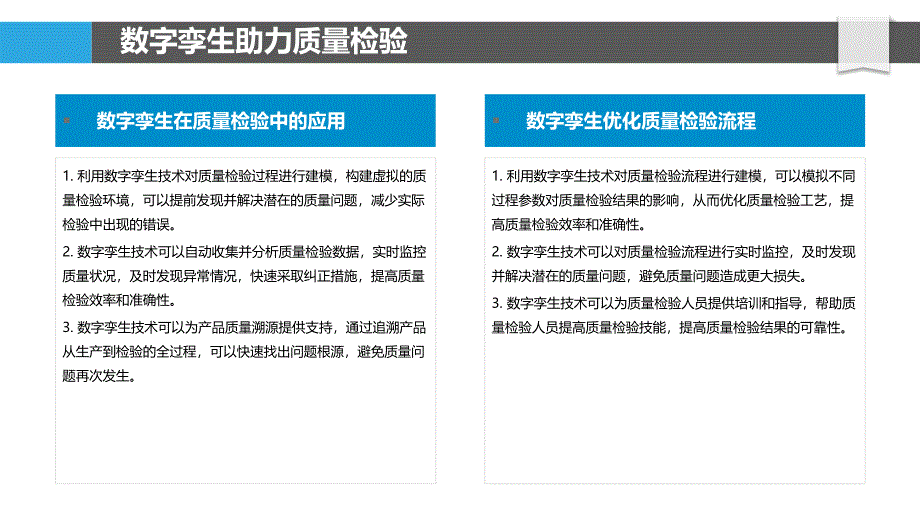 数字孪生助力质量检验

数字孪生在质量检验中的应用

1. 利用数字孪生技术对质量检验过程进行建模，构建虚拟的质量检验环境，可以提前发现并解决潜在的质量问题，减少实际检验中出现的错误。

2. 数字孪生技术可以自动收集并分析质量检验数据，实时监控质量状况，及时发现异常情况，快速采取纠正措施，提高质量检验效率和准确性。

3. 数字孪生技术可以为产品质量溯源提供支持，通过追溯产品从生产到检验的全过程，可以快速找出问题根源，避免质量问题再次发生。

数字孪生优化质量检验流程

1. 利用数字孪生技术对质量检验流程进行建模，可以模拟不同过程参数对质量检验结果的影响，从而优化质量检验工艺，提高质量检验效率和准确性。

2. 数字孪生技术可以对质量检验流程进行实时监控，及时发现并解决潜在的质量问题，避免质量问题造成更大损失。

3. 数字孪生技术可以为质量检验人员提供培训和指导，帮助质量检验人员提高质量检验技能，提高质量检验结果的可靠性。